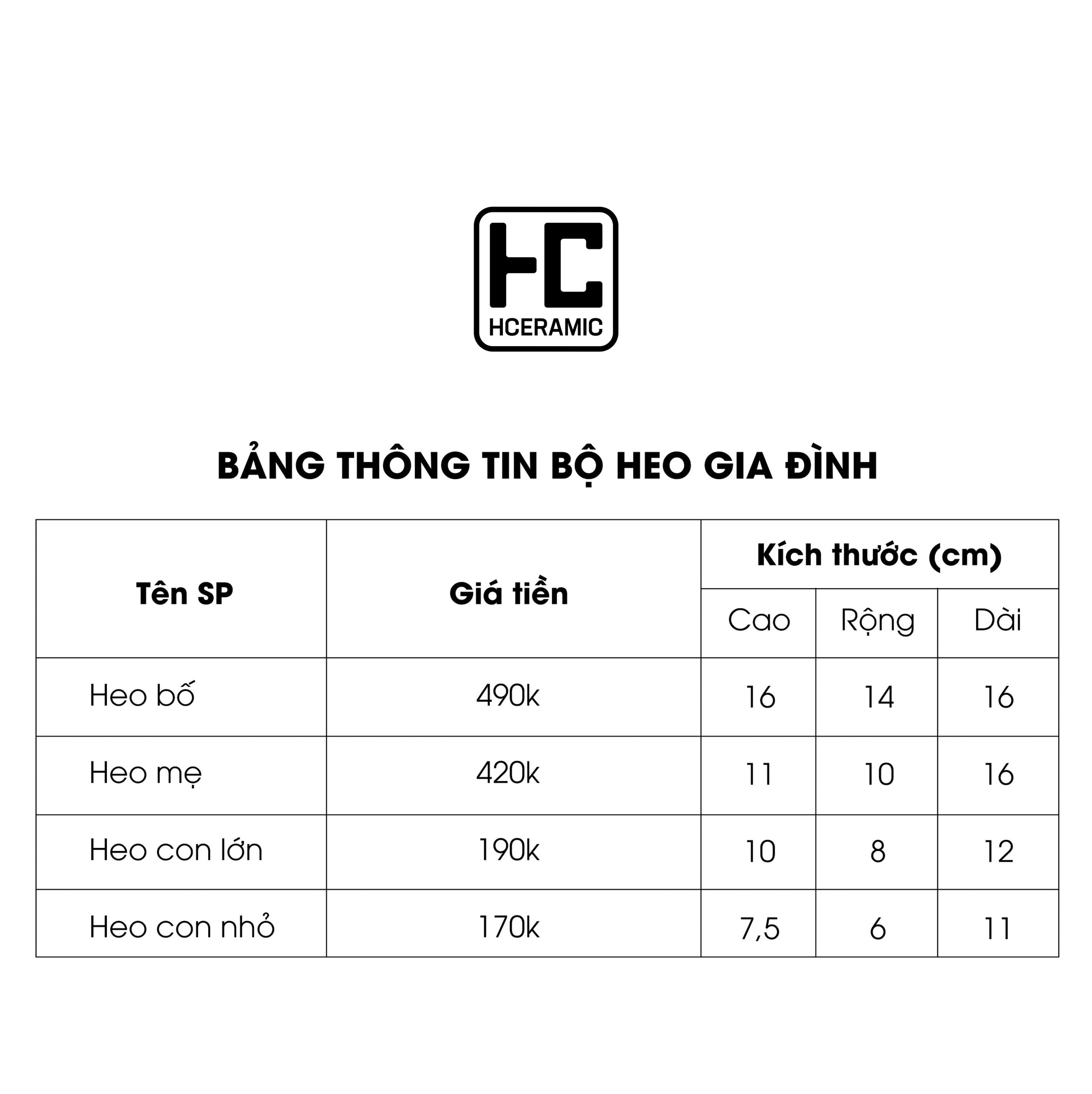 HC
HCERAMIC

BẢNG THÔNG TIN BỘ HEO GIA ĐÌNH

| Tên SP | Giá tiền | Kích thước (cm) | | |
|---|---|---|---|---|
| | | Cao | Rộng | Dài |
| Heo bố | 490k | 16 | 14 | 16 |
| Heo mẹ | 420k | 11 | 10 | 16 |
| Heo con lớn | 190k | 10 | 8 | 12 |
| Heo con nhỏ | 170k | 7,5 | 6 | 11 |